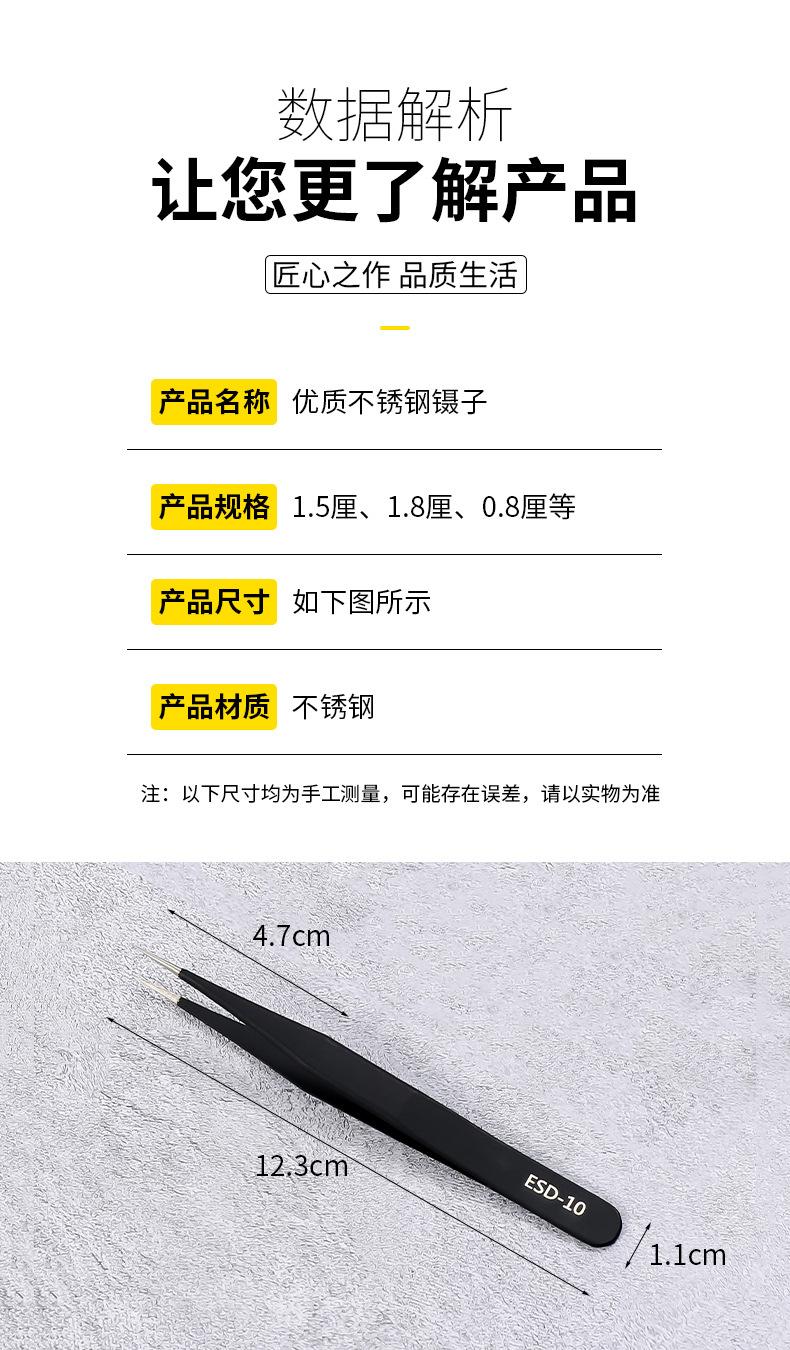 数据解析
让您更了解产品

匠心之作 品质生活

产品名称 优质不锈钢镊子

产品规格 1.5厘、1.8厘、0.8厘等

产品尺寸 如下图所示

产品材质 不锈钢

注：以下尺寸均为手工测量，可能存在误差，请以实物为准

4.7cm

12.3cm

ESD-10

1.1cm